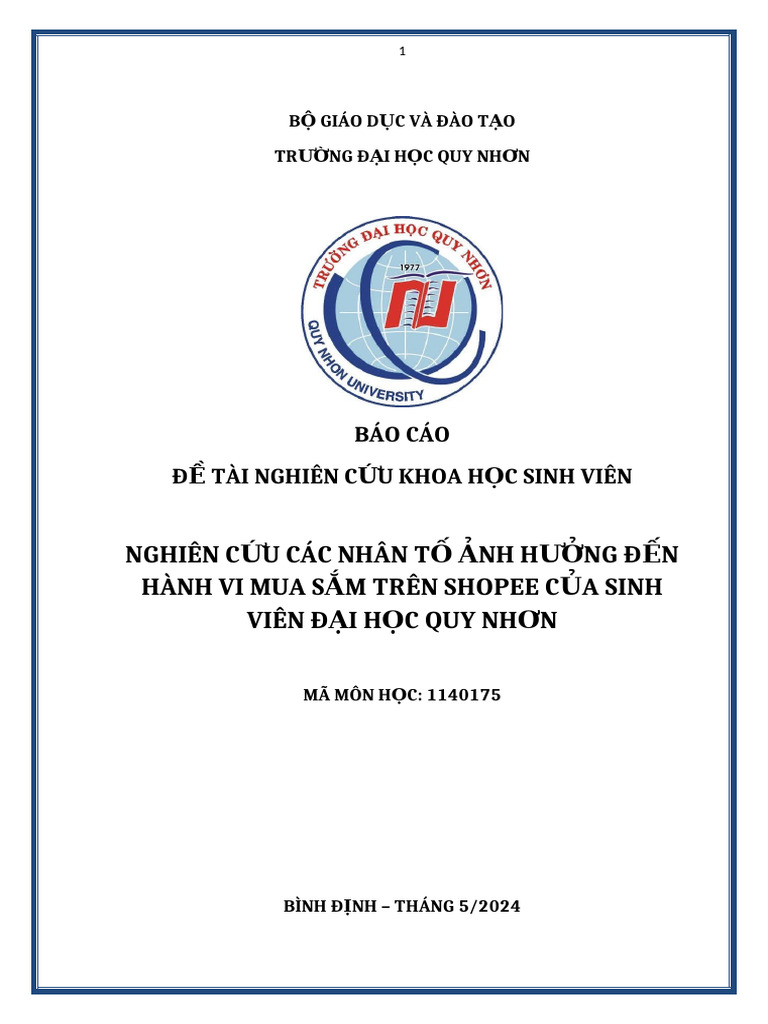 1

BỘ GIÁO DỤC VÀ ĐÀO TẠO

TRƯỜNG ĐẠI HỌC QUY NHƠN

TRƯỜNG ĐẠI HỌC QUY NHƠN

1977

QUY NHON UNIVERSITY

BÁO CÁO

ĐỀ TÀI NGHIÊN CỨU KHOA HỌC SINH VIÊN

NGHIÊN CỨU CÁC NHÂN TỐ ẢNH HƯỞNG ĐẾN HÀNH VI MUA SẮM TRÊN SHOPEE CỦA SINH VIÊN ĐẠI HỌC QUY NHƠN

MÃ MÔN HỌC: 1140175

BÌNH ĐỊNH – THÁNG 5/2024